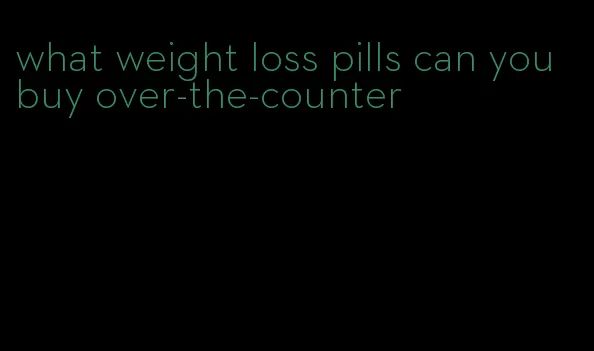 what weight loss pills can you buy over-the-counter